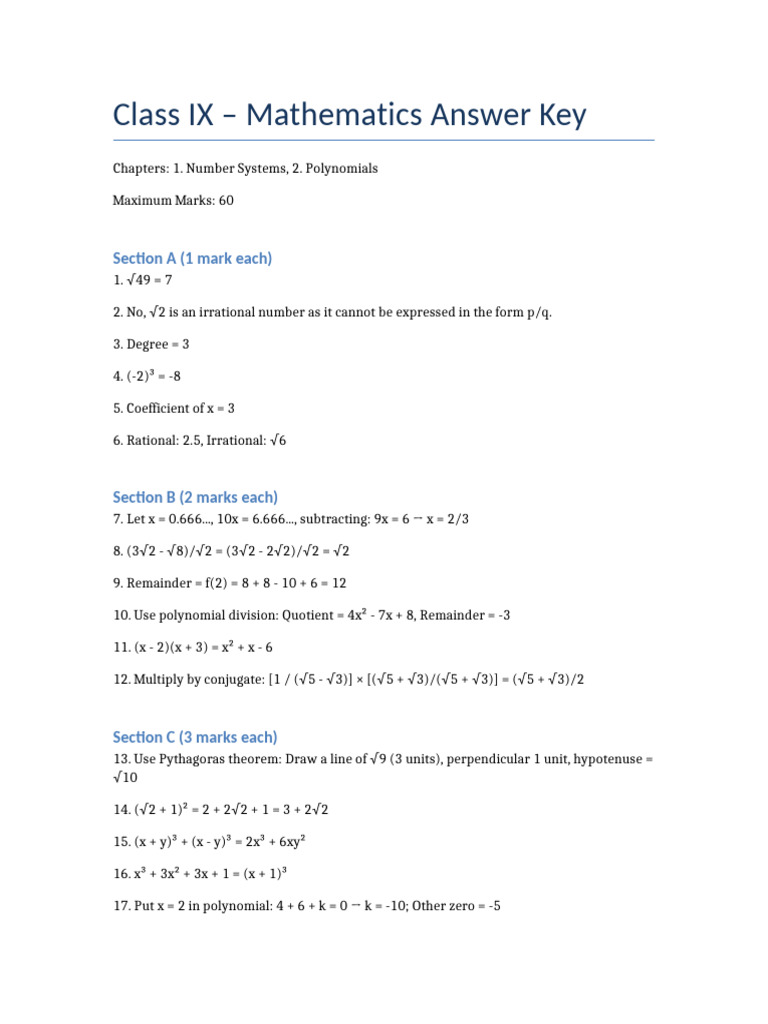 Class IX – Mathematics Answer Key

Chapters: 1. Number Systems, 2. Polynomials

Maximum Marks: 60

Section A (1 mark each)

1. $\sqrt{49} = 7$

2. No, $\sqrt{2}$ is an irrational number as it cannot be expressed in the form p/q.

3. Degree = 3

4. $(-2)^3 = -8$

5. Coefficient of x = 3

6. Rational: 2.5, Irrational: $\sqrt{6}$

Section B (2 marks each)

7. Let x = 0.666..., 10x = 6.666..., subtracting: 9x = 6 → x = 2/3

8. $(3\sqrt{2} - \sqrt{8})/\sqrt{2} = (3\sqrt{2} - 2\sqrt{2})/\sqrt{2} = \sqrt{2}$

9. Remainder = f(2) = 8 + 8 - 10 + 6 = 12

10. Use polynomial division: Quotient = $4x^2 - 7x + 8$, Remainder = -3

11. $(x - 2)(x + 3) = x^2 + x - 6$

12. Multiply by conjugate: $[1 / (\sqrt{5} - \sqrt{3})] \times [(\sqrt{5} + \sqrt{3})/(\sqrt{5} + \sqrt{3})] = (\sqrt{5} + \sqrt{3})/2$

Section C (3 marks each)

13. Use Pythagoras theorem: Draw a line of $\sqrt{9}$ (3 units), perpendicular 1 unit, hypotenuse = $\sqrt{10}$

14. $(\sqrt{2} + 1)^2 = 2 + 2\sqrt{2} + 1 = 3 + 2\sqrt{2}$

15. $(x + y)^3 + (x - y)^3 = 2x^3 + 6xy^2$

16. $x^3 + 3x^2 + 3x + 1 = (x + 1)^3$

17. Put x = 2 in polynomial: 4 + 6 + k = 0 → k = -10; Other zero = -5